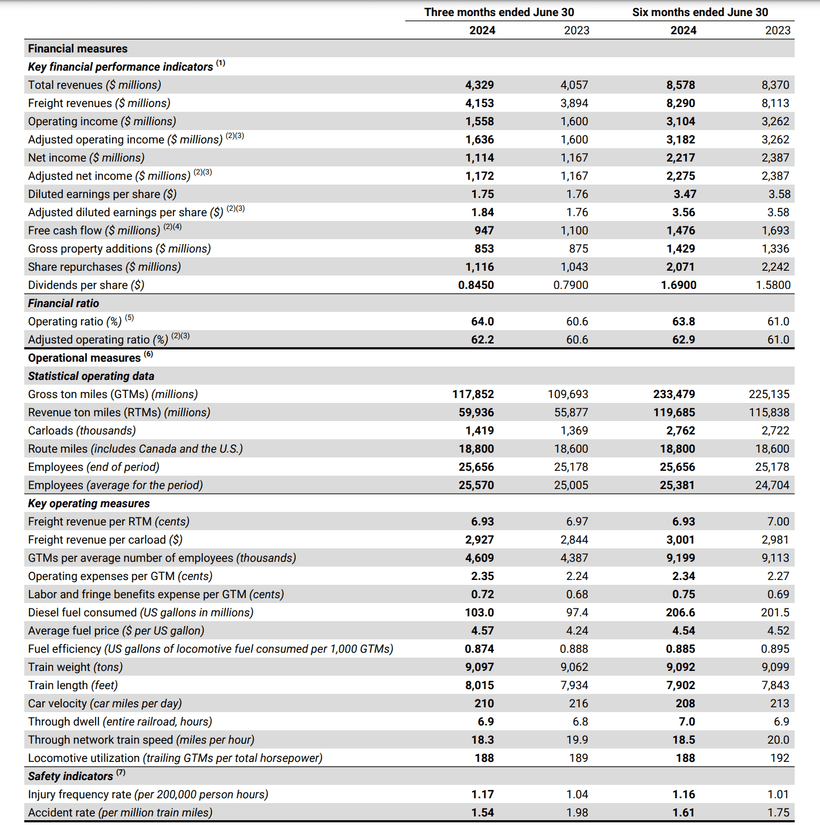 | | Three months ended June 30 | | Six months ended June 30 | |
|---|---|---|---|---|
| | 2024 | 2023 | 2024 | 2023 |
| Financial measures | | | | |
| Key financial performance indicators $^{(1)}$ | | | | |
| Total revenues ($ millions) | 4,329 | 4,057 | 8,578 | 8,370 |
| Freight revenues ($ millions) | 4,153 | 3,894 | 8,290 | 8,113 |
| Operating income ($ millions) | 1,558 | 1,600 | 3,104 | 3,262 |
| Adjusted operating income ($ millions) $^{(2)(3)}$ | 1,636 | 1,600 | 3,182 | 3,262 |
| Net income ($ millions) | 1,114 | 1,167 | 2,217 | 2,387 |
| Adjusted net income ($ millions) $^{(2)(3)}$ | 1,172 | 1,167 | 2,275 | 2,387 |
| Diluted earnings per share ($) | 1.75 | 1.76 | 3.47 | 3.58 |
| Adjusted diluted earnings per share ($) $^{(2)(3)}$ | 1.84 | 1.76 | 3.56 | 3.58 |
| Free cash flow ($ millions) $^{(2)(4)}$ | 947 | 1,100 | 1,476 | 1,693 |
| Gross property additions ($ millions) | 853 | 875 | 1,429 | 1,336 |
| Share repurchases ($ millions) | 1,116 | 1,043 | 2,071 | 2,242 |
| Dividends per share ($) | 0.8450 | 0.7900 | 1.6900 | 1.5800 |
| Financial ratio | | | | |
| Operating ratio (%) $^{(5)}$ | 64.0 | 60.6 | 63.8 | 61.0 |
| Adjusted operating ratio (%) $^{(2)(3)}$ | 62.2 | 60.6 | 62.9 | 61.0 |
| Operational measures $^{(6)}$ | | | | |
| Statistical operating data | | | | |
| Gross ton miles (GTMs) (millions) | 117,852 | 109,693 | 233,479 | 225,135 |
| Revenue ton miles (RTMs) (millions) | 59,936 | 55,877 | 119,685 | 115,838 |
| Carloads (thousands) | 1,419 | 1,369 | 2,762 | 2,722 |
| Route miles (includes Canada and the U.S.) | 18,800 | 18,600 | 18,800 | 18,600 |
| Employees (end of period) | 25,656 | 25,178 | 25,656 | 25,178 |
| Employees (average for the period) | 25,570 | 25,005 | 25,381 | 24,704 |
| Key operating measures | | | | |
| Freight revenue per RTM (cents) | 6.93 | 6.97 | 6.93 | 7.00 |
| Freight revenue per carload ($) | 2,927 | 2,844 | 3,001 | 2,981 |
| GTMs per average number of employees (thousands) | 4,609 | 4,387 | 9,199 | 9,113 |
| Operating expenses per GTM (cents) | 2.35 | 2.24 | 2.34 | 2.27 |
| Labor and fringe benefits expense per GTM (cents) | 0.72 | 0.68 | 0.75 | 0.69 |
| Diesel fuel consumed (US gallons in millions) | 103.0 | 97.4 | 206.6 | 201.5 |
| Average fuel price ($ per US gallon) | 4.57 | 4.24 | 4.54 | 4.52 |
| Fuel efficiency (US gallons of locomotive fuel consumed per 1,000 GTMs) | 0.874 | 0.888 | 0.885 | 0.895 |
| Train weight (tons) | 9,097 | 9,062 | 9,092 | 9,099 |
| Train length (feet) | 8,015 | 7,934 | 7,902 | 7,843 |
| Car velocity (car miles per day) | 210 | 216 | 208 | 213 |
| Through dwell (entire railroad, hours) | 6.9 | 6.8 | 7.0 | 6.9 |
| Through network train speed (miles per hour) | 18.3 | 19.9 | 18.5 | 20.0 |
| Locomotive utilization (trailing GTMs per total horsepower) | 188 | 189 | 188 | 192 |
| Safety indicators $^{(7)}$ | | | | |
| Injury frequency rate (per 200,000 person hours) | 1.17 | 1.04 | 1.16 | 1.01 |
| Accident rate (per million train miles) | 1.54 | 1.98 | 1.61 | 1.75 |